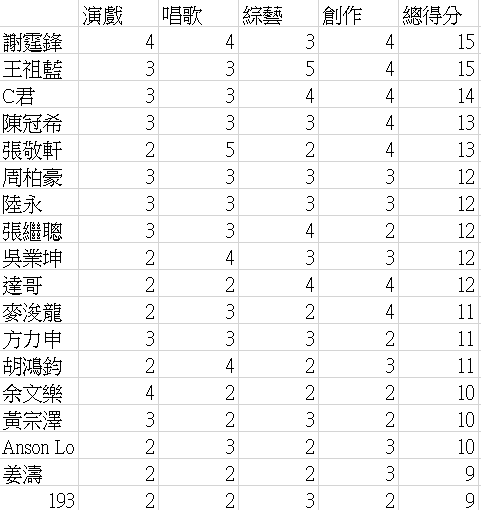 |  | 演戲 | 唱歌 | 綜藝 | 創作 | 總得分 |
|---|---|---|---|---|---|
| 謝霆鋒 | 4 | 4 | 3 | 4 | 15 |
| 王祖藍 | 3 | 3 | 5 | 4 | 15 |
| C君 | 3 | 3 | 4 | 4 | 14 |
| 陳冠希 | 3 | 3 | 3 | 4 | 13 |
| 張敬軒 | 2 | 5 | 2 | 4 | 13 |
| 周柏豪 | 3 | 3 | 3 | 3 | 12 |
| 陸永 | 3 | 3 | 3 | 3 | 12 |
| 張繼聰 | 3 | 3 | 4 | 2 | 12 |
| 吳業坤 | 2 | 4 | 3 | 3 | 12 |
| 達哥 | 2 | 2 | 4 | 4 | 12 |
| 麥浚龍 | 2 | 3 | 2 | 4 | 11 |
| 方力申 | 3 | 3 | 3 | 2 | 11 |
| 胡鴻鈞 | 2 | 4 | 2 | 3 | 11 |
| 余文樂 | 4 | 2 | 2 | 2 | 10 |
| 黃宗澤 | 3 | 2 | 3 | 2 | 10 |
| Anson Lo | 2 | 3 | 2 | 3 | 10 |
| 姜濤 | 2 | 2 | 2 | 3 | 9 |
| 193 | 2 | 2 | 3 | 2 | 9 |